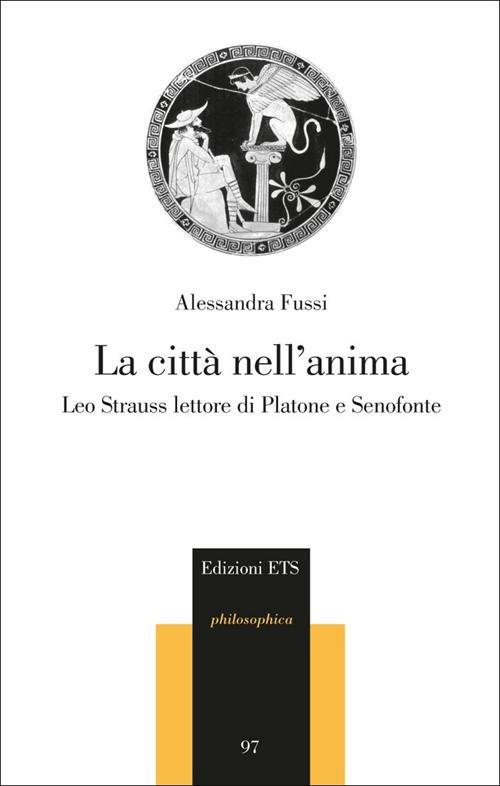 Alessandra Fussi

La città nell'anima

Leo Strauss lettore di Platone e Senofonte

Edizioni ETS

philosophica

97